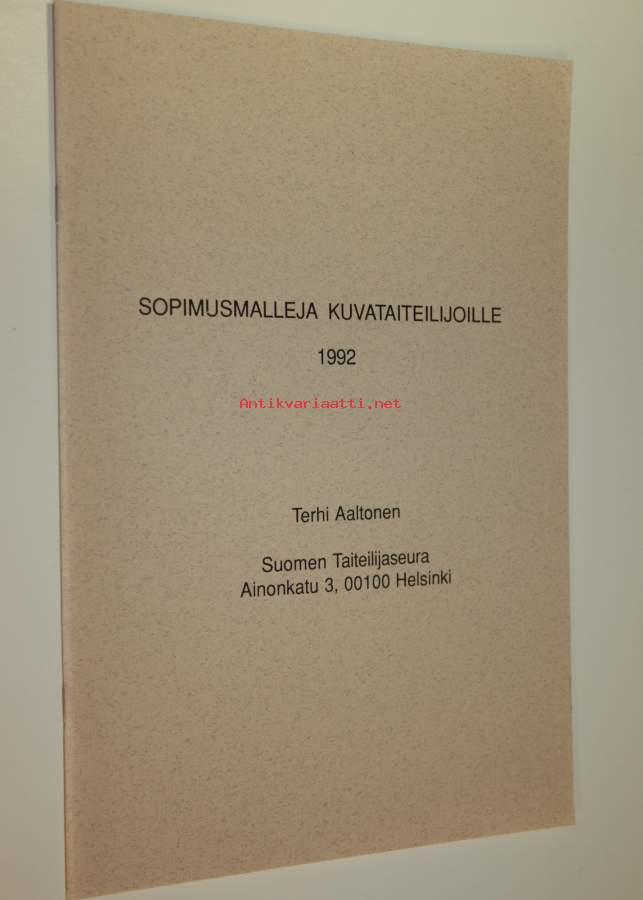 SOPIMUSMALLEJA KUVATAITEILIJOILLE

1992

Terhi Aaltonen

Suomen Taiteilijaseura
Ainonkatu 3, 00100 Helsinki

Antikvariaatti.net